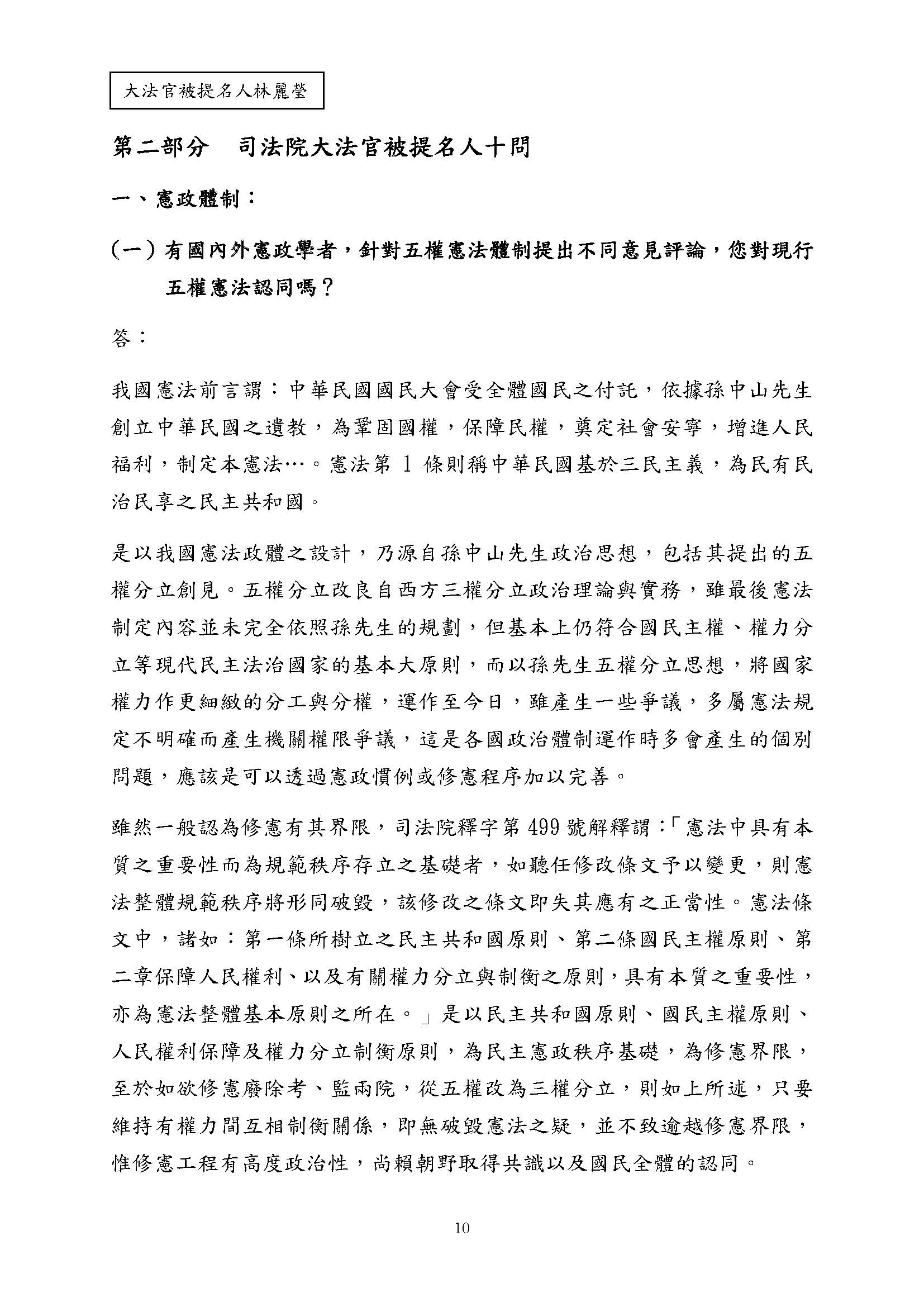 大法官被提名人林麗瑩

第二部分　司法院大法官被提名人十問

一、憲政體制：

(一) 有國內外憲政學者，針對五權憲法體制提出不同意見評論，您對現行五權憲法認同嗎？

答：

我國憲法前言謂：中華民國國民大會受全體國民之付託，依據孫中山先生創立中華民國之遺教，為鞏固國權，保障民權，奠定社會安寧，增進人民福利，制定本憲法…。憲法第 1 條則稱中華民國基於三民主義，為民有民治民享之民主共和國。

是以我國憲法政體之設計，乃源自孫中山先生政治思想，包括其提出的五權分立創見。五權分立改良自西方三權分立政治理論與實務，雖最後憲法制定內容並未完全依照孫先生的規劃，但基本上仍符合國民主權、權力分立等現代民主法治國家的基本大原則，而以孫先生五權分立思想，將國家權力作更細緻的分工與分權，運作至今日，雖產生一些爭議，多屬憲法規定不明確而產生機關權限爭議，這是各國政治體制運作時多會產生的個別問題，應該是可以透過憲政慣例或修憲程序加以完善。

雖然一般認為修憲有其界限，司法院釋字第 499 號解釋謂：「憲法中具有本質之重要性而為規範秩序存立之基礎者，如聽任修改條文予以變更，則憲法整體規範秩序將形同破毀，該修改之條文即失其應有之正當性。憲法條文中，諸如：第一條所樹立之民主共和國原則、第二條國民主權原則、第二章保障人民權利、以及有關權力分立與制衡之原則，具有本質之重要性，亦為憲法整體基本原則之所在。」是以民主共和國原則、國民主權原則、人民權利保障及權力分立制衡原則，為民主憲政秩序基礎，為修憲界限，至於如欲修憲廢除考、監兩院，從五權改為三權分立，則如上所述，只要維持有權力間互相制衡關係，即無破毀憲法之疑，並不致逾越修憲界限，惟修憲工程有高度政治性，尚賴朝野取得共識以及國民全體的認同。

10